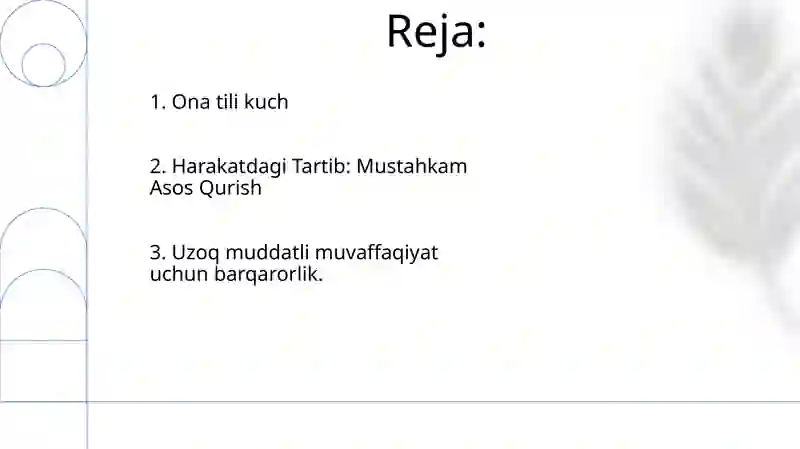 Reja:

1. Ona tili kuch

2. Harakatdagi Tartib: Mustahkam Asos Qurish

3. Uzoq muddatli muvaffaqiyat uchun barqarorlik.